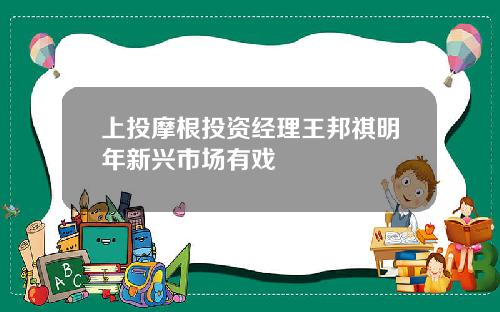 上投摩根投资经理王邦祺明年新兴市场有戏

A B C